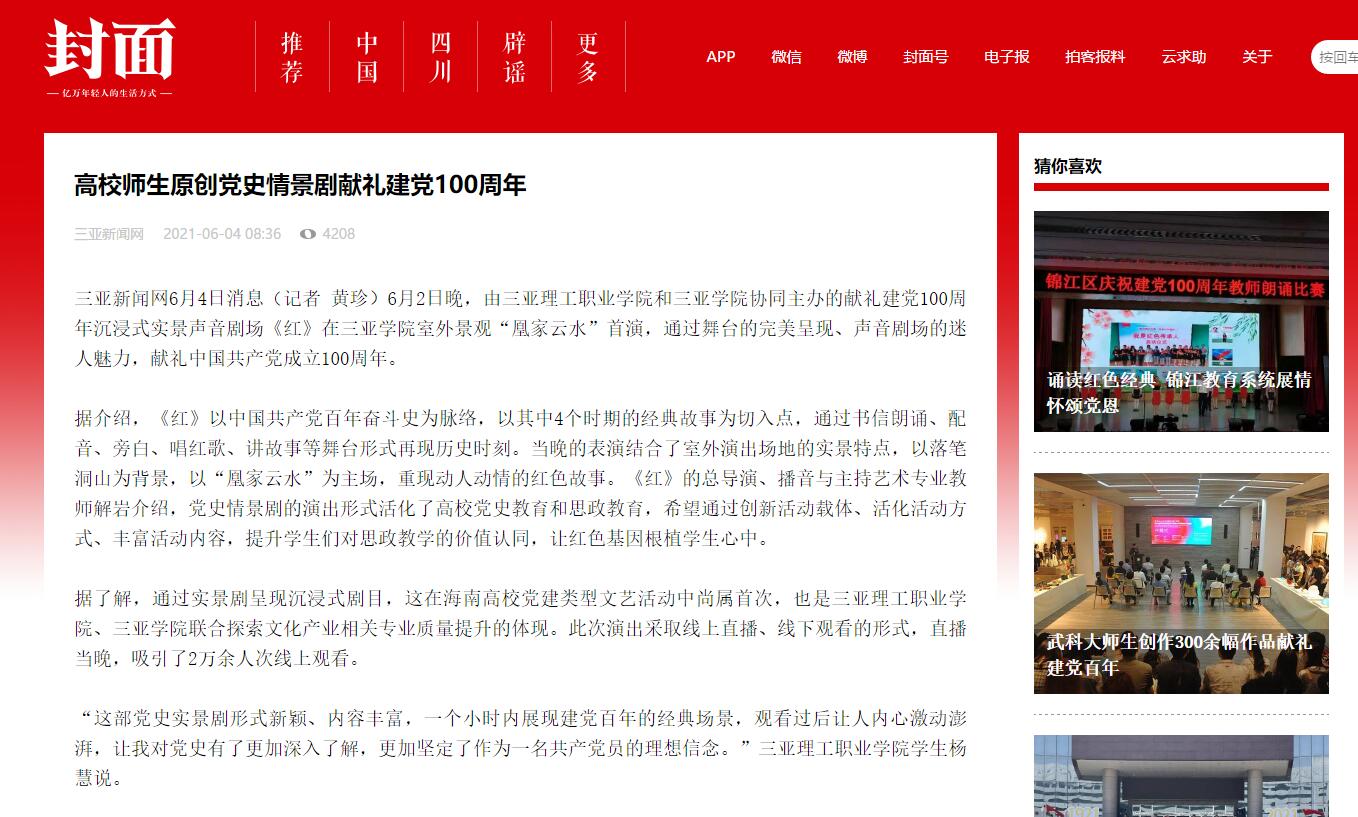 封面
— 亿万年轻人的生活方式 —

推荐
中国
四川
辟谣
更多

APP 微信 微博 封面号 电子报 拍客报料 云求助 关于

按回车

高校师生原创党史情景剧献礼建党100周年

三亚新闻网 2021-06-04 08:36 4208

三亚新闻网6月4日消息（记者 黄珍）6月2日晚，由三亚理工职业学院和三亚学院协同主办的献礼建党100周年沉浸式实景声音剧场《红》在三亚学院室外景观“凰家云水”首演，通过舞台的完美呈现、声音剧场的迷人魅力，献礼中国共产党成立100周年。

据介绍，《红》以中国共产党百年奋斗史为脉络，以其中4个时期的经典故事为切入点，通过书信朗诵、配音、旁白、唱红歌、讲故事等舞台形式再现历史时刻。当晚的表演结合了室外演出场地的实景特点，以落笔洞山为背景，以“凰家云水”为主场，重现动人动情的红色故事。《红》的总导演、播音与主持艺术专业教师解岩介绍，党史情景剧的演出形式活化了高校党史教育和思政教育，希望通过创新活动载体、活化活动方式、丰富活动内容，提升学生们对思政教学的价值认同，让红色基因根植学生心中。

据了解，通过实景剧呈现沉浸式剧目，这在海南高校党建类型文艺活动中尚属首次，也是三亚理工职业学院、三亚学院联合探索文化产业相关专业质量提升的体现。此次演出采取线上直播、线下观看的形式，直播当晚，吸引了2万余人次线上观看。

“这部党史实景剧形式新颖、内容丰富，一个小时内展现建党百年的经典场景，观看过后让人内心激动澎湃，让我对党史有了更加深入了解，更加坚定了作为一名共产党员的理想信念。”三亚理工职业学院学生杨慧说。

猜你喜欢

锦江区庆祝建党100周年教师朗诵比赛

诵读红色经典 锦江教育系统展情怀颂党恩

武科大师生创作300余幅作品献礼建党百年